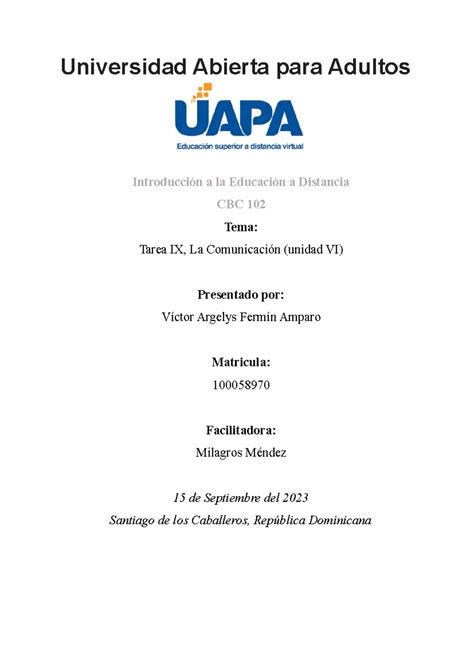 Universidad Abierta para Adultos

UAPA
Educación superior a distancia virtual

Introducción a la Educación a Distancia

CBC 102

Tema:

Tarea IX, La Comunicación (unidad VI)

Presentado por:

Víctor Argelys Fermín Amparo

Matricula:

100058970

Facilitadora:

Milagros Méndez

15 de Septiembre del 2023

Santiago de los Caballeros, República Dominicana